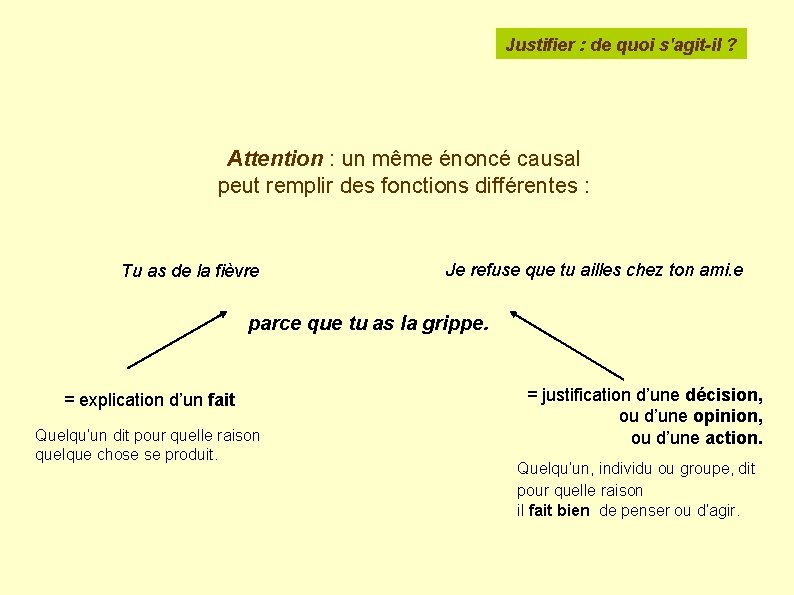 Justifier : de quoi s'agit-il ?

Attention : un même énoncé causal peut remplir des fonctions différentes :

Tu as de la fièvre

Je refuse que tu ailles chez ton ami.e

parce que tu as la grippe.

= explication d'un fait

Quelqu'un dit pour quelle raison quelque chose se produit.

= justification d'une décision, ou d'une opinion, ou d'une action.

Quelqu'un, individu ou groupe, dit pour quelle raison il fait bien de penser ou d'agir.